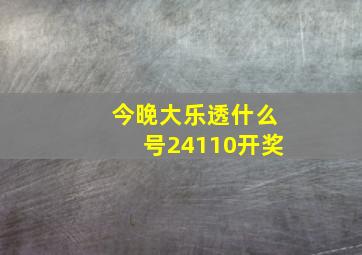 今晚大乐透什么号24110开奖